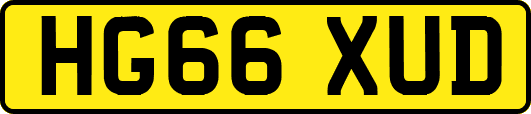 HG66 XUD